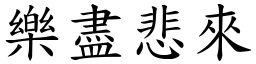 樂盡悲來